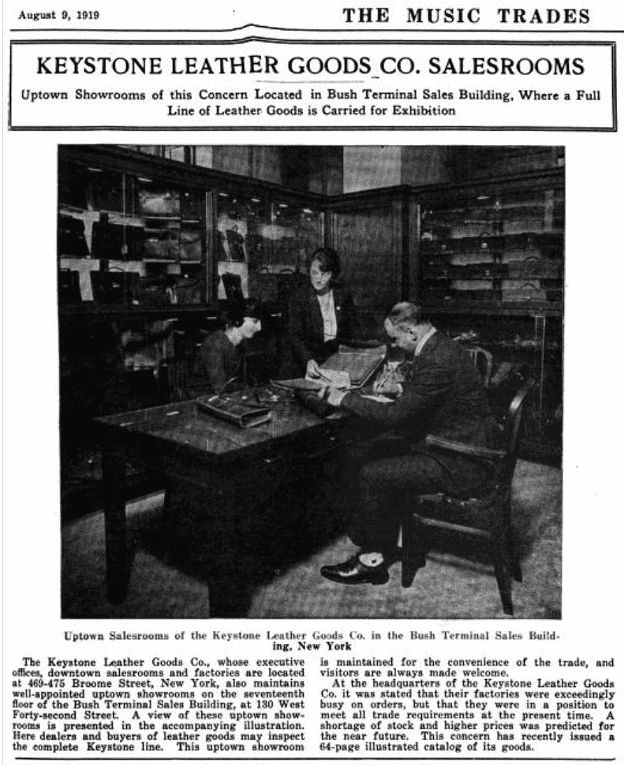 August 9, 1919

THE MUSIC TRADES

KEYSTONE LEATHER GOODS CO. SALESROOMS

Uptown Showrooms of this Concern Located in Bush Terminal Sales Building, Where a Full Line of Leather Goods is Carried for Exhibition

Uptown Salesrooms of the Keystone Leather Goods Co. in the Bush Terminal Sales Building, New York

The Keystone Leather Goods Co., whose executive offices, downtown salesrooms and factories are located at 469-475 Broome Street, New York, also maintains well-appointed uptown showrooms on the seventeenth floor of the Bush Terminal Sales Building, at 130 West Forty-second Street. A view of these uptown showrooms is presented in the accompanying illustration. Here dealers and buyers of leather goods may inspect the complete Keystone line. This uptown showroom is maintained for the convenience of the trade, and visitors are always made welcome.

At the headquarters of the Keystone Leather Goods Co. it was stated that their factories were exceedingly busy on orders, but that they were in a position to meet all trade requirements at the present time. A shortage of stock and higher prices was predicted for the near future. This concern has recently issued a 64-page illustrated catalog of its goods.